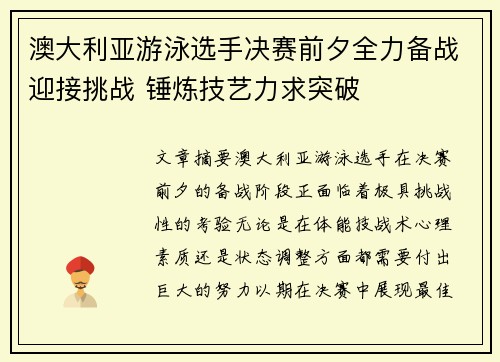 澳大利亚游泳选手决赛前夕全力备战迎接挑战 锤炼技艺力求突破

文章摘要澳大利亚游泳选手在决赛前夕的备战阶段正面临着极具挑战性的考验无论是在体能技战术心理素质还是状态调整方面都需要付出巨大的努力以期在决赛中展现最佳